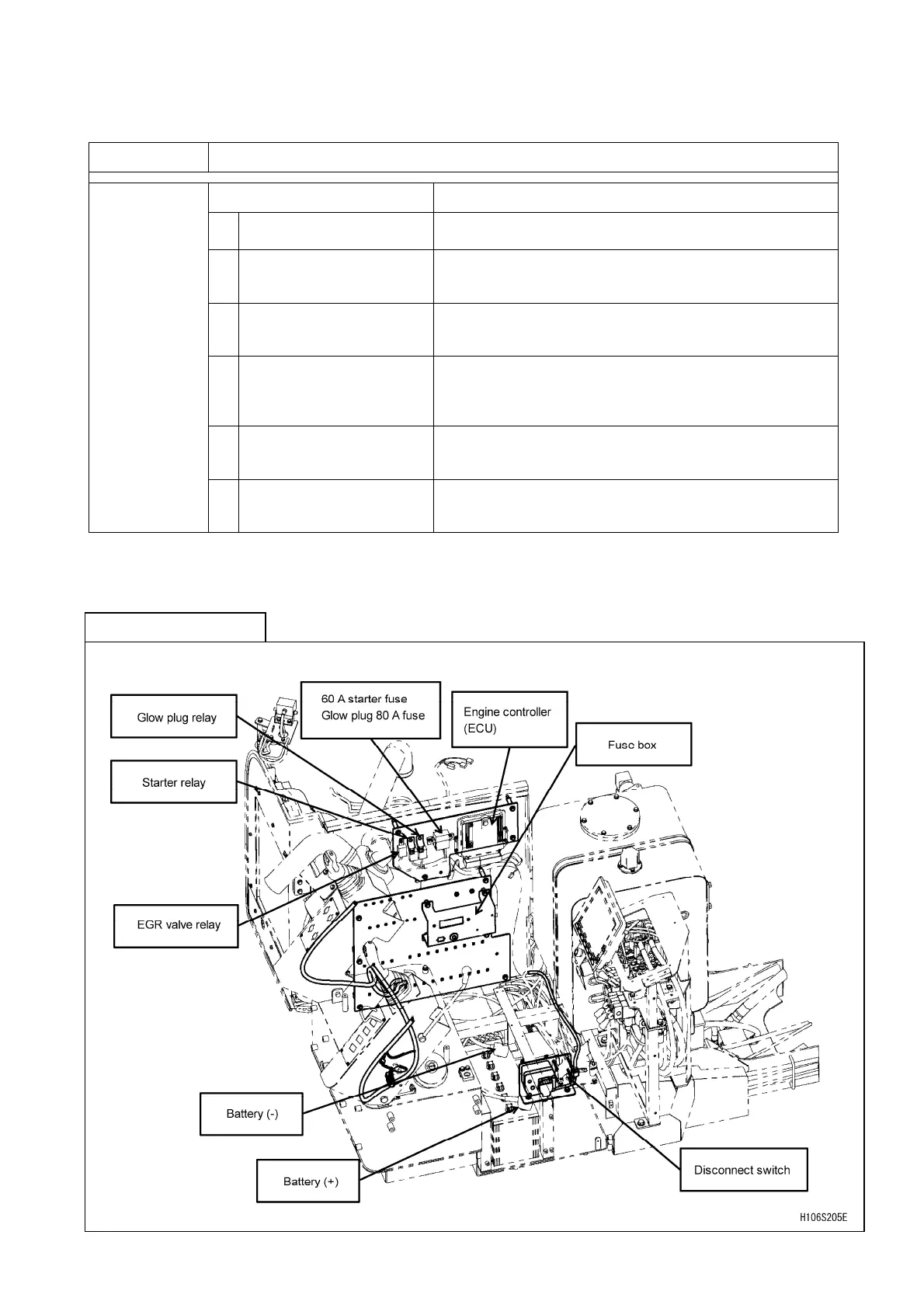 Glow plug relay

60 A starter fuse
Glow plug 80 A fuse

Engine controller (ECU)

Fusc box

Starter relay

EGR valve relay

Battery (-)

Battery (+)

Disconnect switch

H106S205E